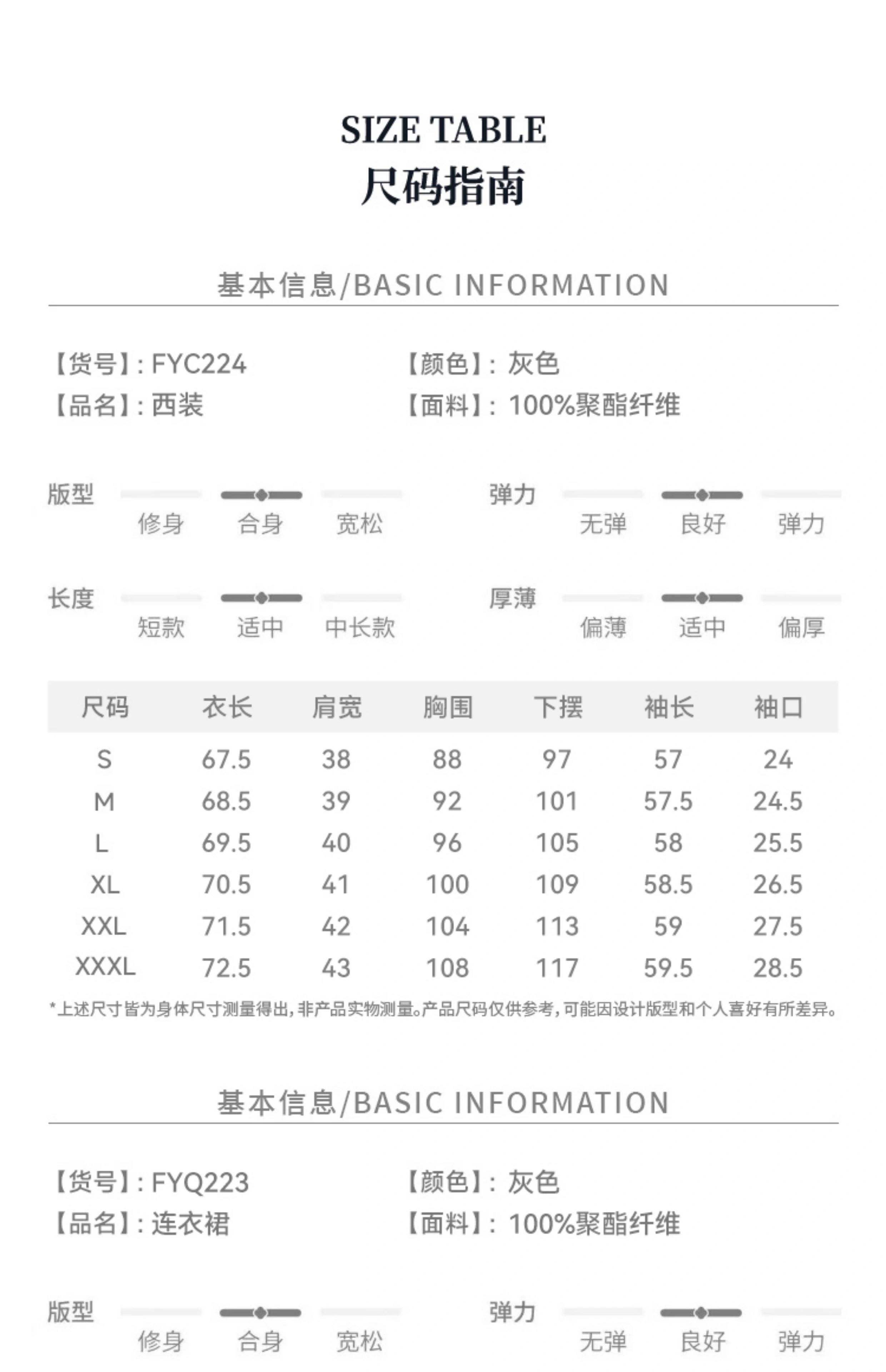 SIZE TABLE
尺码指南

基本信息/BASIC INFORMATION

【货号】: FYC224
【品名】: 西装

【颜色】: 灰色
【面料】: 100%聚酯纤维

版型
修身 合身 宽松

弹力
无弹 良好 弹力

长度
短款 适中 中长款

厚薄
偏薄 适中 偏厚

| 尺码 | 衣长 | 肩宽 | 胸围 | 下摆 | 袖长 | 袖口 |
|---|---|---|---|---|---|---|
| S | 67.5 | 38 | 88 | 97 | 57 | 24 |
| M | 68.5 | 39 | 92 | 101 | 57.5 | 24.5 |
| L | 69.5 | 40 | 96 | 105 | 58 | 25.5 |
| XL | 70.5 | 41 | 100 | 109 | 58.5 | 26.5 |
| XXL | 71.5 | 42 | 104 | 113 | 59 | 27.5 |
| XXXL | 72.5 | 43 | 108 | 117 | 59.5 | 28.5 |

*上述尺寸皆为身体尺寸测量得出，非产品实物测量。产品尺码仅供参考，可能因设计版型和个人喜好有所差异。

基本信息/BASIC INFORMATION

【货号】: FYQ223
【品名】: 连衣裙

【颜色】: 灰色
【面料】: 100%聚酯纤维

版型
修身 合身 宽松

弹力
无弹 良好 弹力